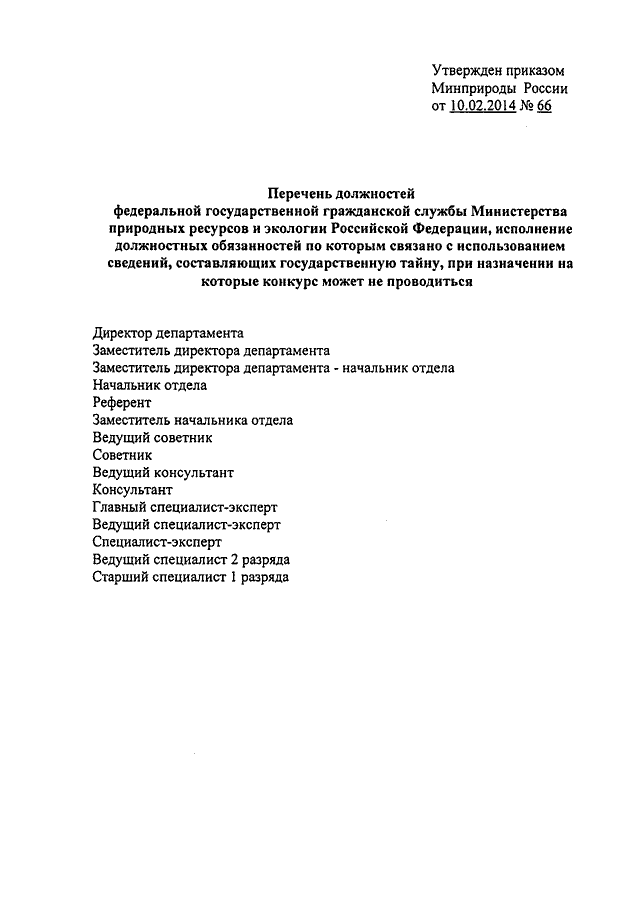 Утвержден приказом
Минприроды России
от 10.02.2014 № 66

Перечень должностей
федеральной государственной гражданской службы Министерства природных ресурсов и экологии Российской Федерации, исполнение должностных обязанностей по которым связано с использованием сведений, составляющих государственную тайну, при назначении на которые конкурс может не проводиться

Директор департамента
Заместитель директора департамента
Заместитель директора департамента - начальник отдела
Начальник отдела
Референт
Заместитель начальника отдела
Ведущий советник
Советник
Ведущий консультант
Консультант
Главный специалист-эксперт
Ведущий специалист-эксперт
Специалист-эксперт
Ведущий специалист 2 разряда
Старший специалист 1 разряда